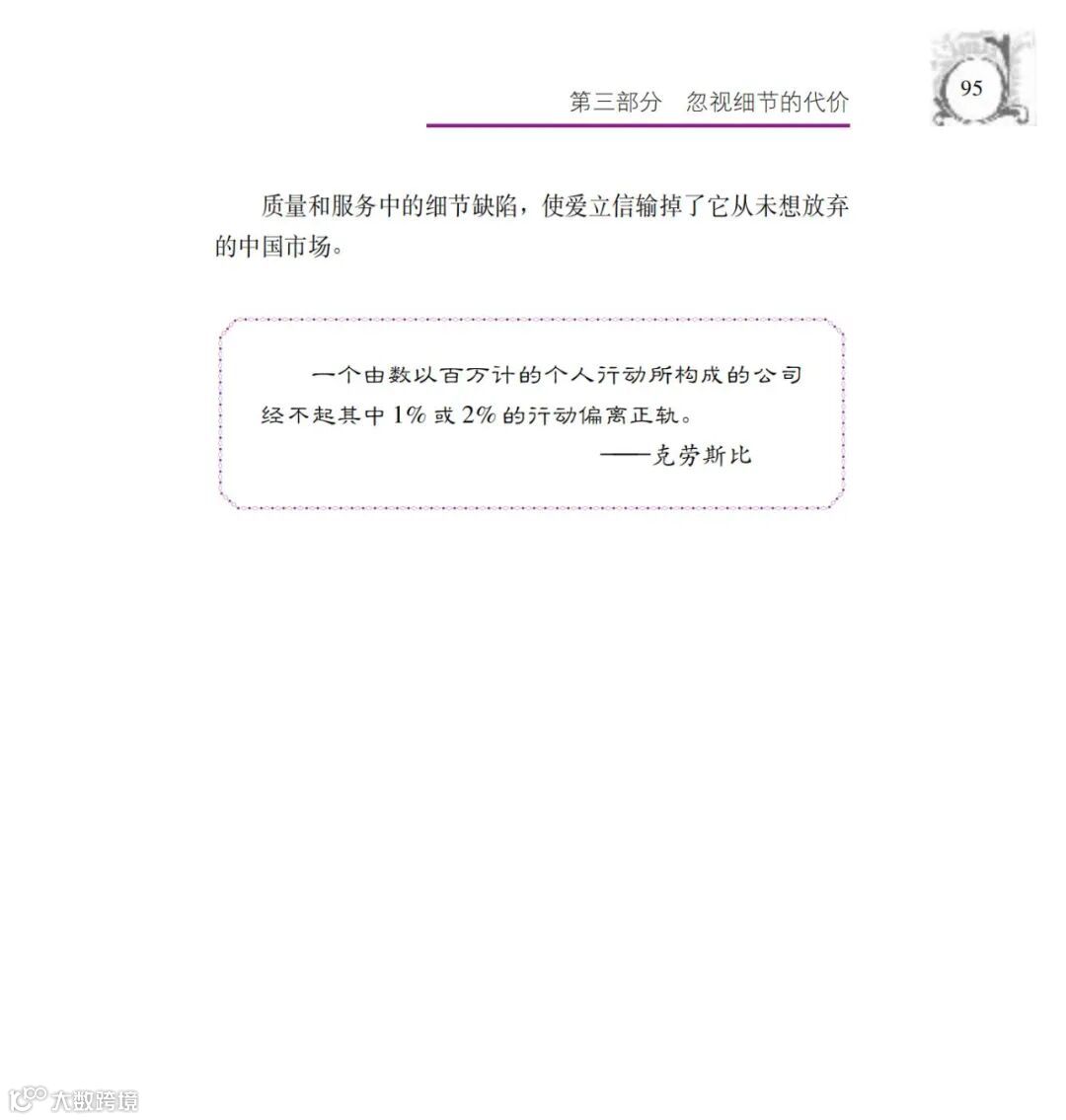 第三部分 忽视细节的代价

95

质量和服务中的细节缺陷，使爱立信输掉了它从未想放弃的中国市场。

一个由数以百万计的个人行动所构成的公司经不起其中1%或2%的行动偏离正轨。

——克劳斯比

大数跨境